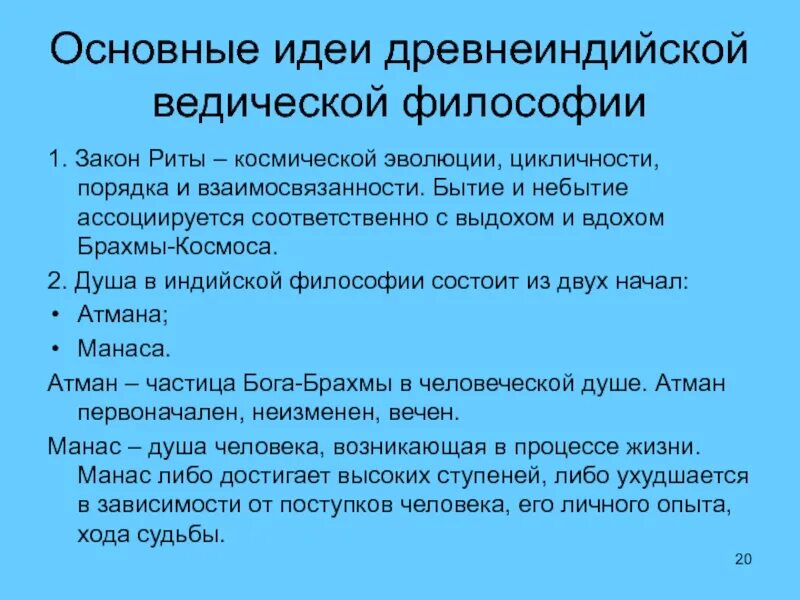 Основные идеи древнеиндийской ведической философии

1. Закон Риты – космической эволюции, цикличности, порядка и взаимосвязанности. Бытие и небытие ассоциируется соответственно с выдохом и вдохом Брахмы-Космоса.

2. Душа в индийской философии состоит из двух начал:

• Атмана;

• Манаса.

Атман – частица Бога-Брахмы в человеческой душе. Атман первоначален, неизменен, вечен.

Манас – душа человека, возникающая в процессе жизни. Манас либо достигает высоких ступеней, либо ухудшается в зависимости от поступков человека, его личного опыта, хода судьбы.

20